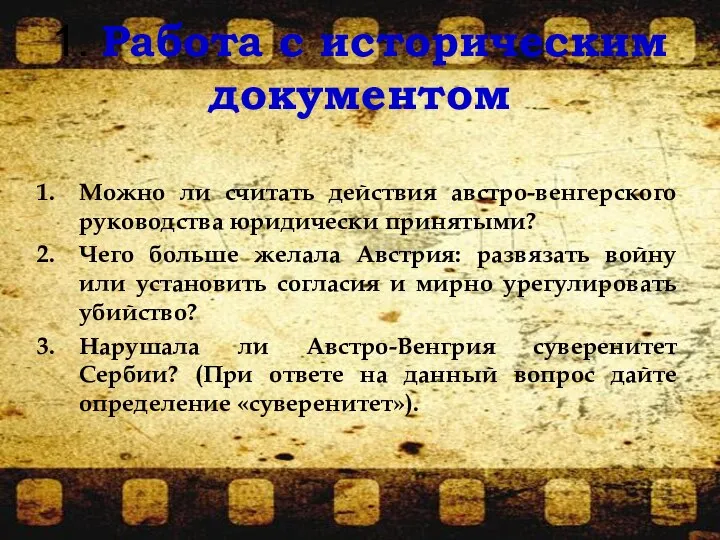 1. Работа с историческим документом

1. Можно ли считать действия австро-венгерского руководства юридически принятыми?
2. Чего больше желала Австрия: развязать войну или установить согласия и мирно урегулировать убийство?
3. Нарушала ли Австро-Венгрия суверенитет Сербии? (При ответе на данный вопрос дайте определение «суверенитет»).